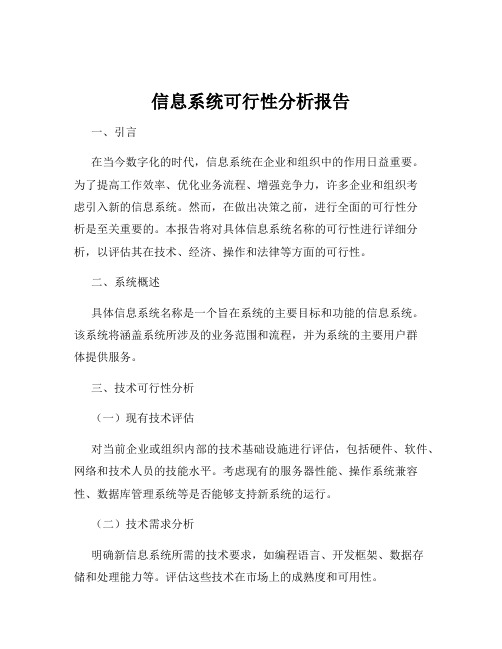 信息系统可行性分析报告

一、引言

在当今数字化的时代，信息系统在企业和组织中的作用日益重要。为了提高工作效率、优化业务流程、增强竞争力，许多企业和组织考虑引入新的信息系统。然而，在做出决策之前，进行全面的可行性分析是至关重要的。本报告将对具体信息系统名称的可行性进行详细分析，以评估其在技术、经济、操作和法律等方面的可行性。

二、系统概述

具体信息系统名称是一个旨在系统的主要目标和功能的信息系统。该系统将涵盖系统所涉及的业务范围和流程，并为系统的主要用户群体提供服务。

三、技术可行性分析

（一）现有技术评估

对当前企业或组织内部的技术基础设施进行评估，包括硬件、软件、网络和技术人员的技能水平。考虑现有的服务器性能、操作系统兼容性、数据库管理系统等是否能够支持新系统的运行。

（二）技术需求分析

明确新信息系统所需的技术要求，如编程语言、开发框架、数据存储和处理能力等。评估这些技术在市场上的成熟度和可用性。